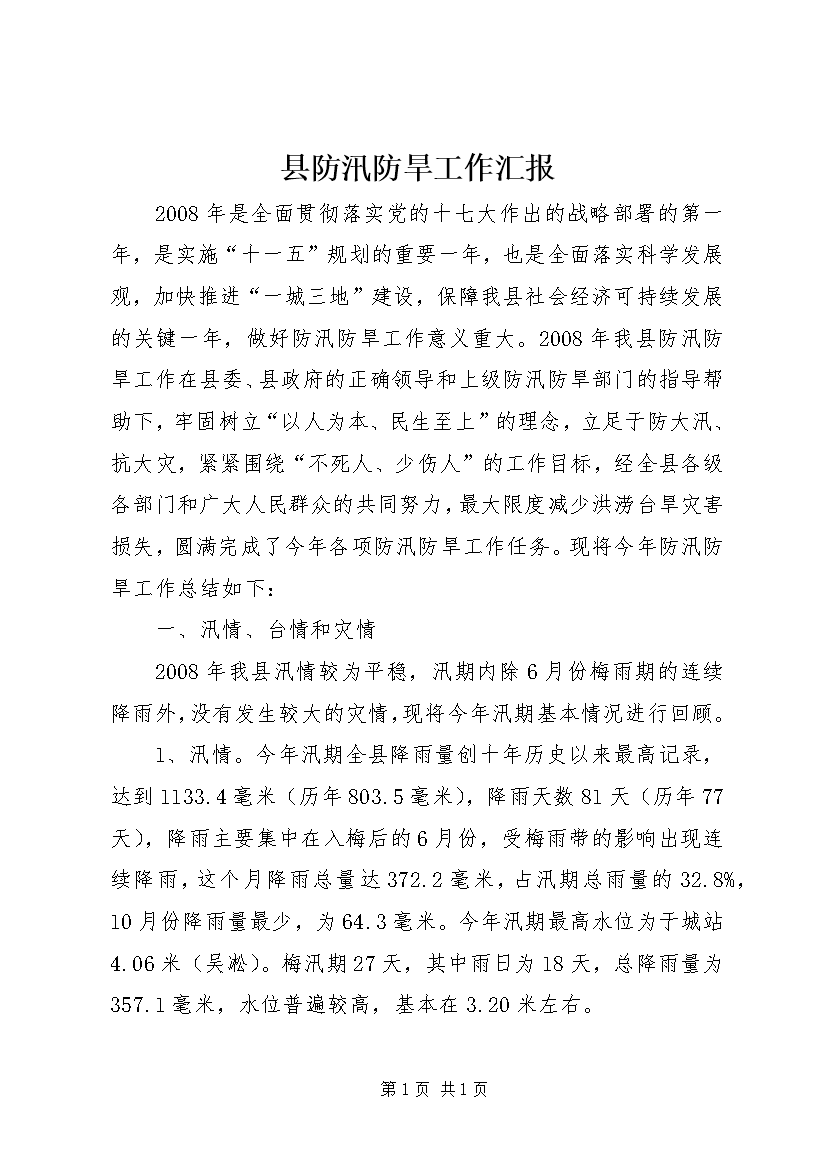 县防汛防旱工作汇报

2008年是全面贯彻落实党的十七大作出的战略部署的第一年，是实施“十一五”规划的重要一年，也是全面落实科学发展观，加快推进“一城三地”建设，保障我县社会经济可持续发展的关键一年，做好防汛防旱工作意义重大。2008年我县防汛防旱工作在县委、县政府的正确领导和上级防汛防旱部门的指导帮助下，牢固树立“以人为本、民生至上”的理念，立足于防大汛、抗大灾，紧紧围绕“不死人、少伤人”的工作目标，经全县各级各部门和广大人民群众的共同努力，最大限度减少洪涝台旱灾害损失，圆满完成了今年各项防汛防旱工作任务。现将今年防汛防旱工作总结如下：

一、汛情、台情和灾情

2008年我县汛情较为平稳，汛期内除6月份梅雨期的连续降雨外，没有发生较大的灾情，现将今年汛期基本情况进行回顾。

1、汛情。今年汛期全县降雨量创十年历史以来最高记录，达到1133.4毫米（历年803.5毫米），降雨天数81天（历年77天），降雨主要集中在入梅后的6月份，受梅雨带的影响出现连续降雨，这个月降雨总量达372.2毫米，占汛期总雨量的32.8%，10月份降雨量最少，为64.3毫米。今年汛期最高水位为于城站4.06米（吴淞）。梅汛期27天，其中雨日为18天，总降雨量为357.1毫米，水位普遍较高，基本在3.20米左右。

第1页 共1页